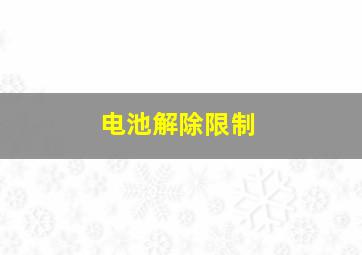 电池解除限制